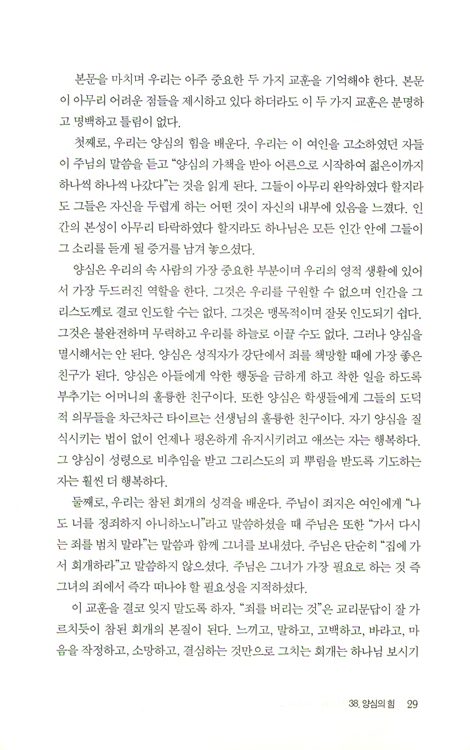 본문을 마치며 우리는 아주 중요한 두 가지 교훈을 기억해야 한다. 본문이 아무리 어려운 점들을 제시하고 있다 하더라도 이 두 가지 교훈은 분명하고 명백하고 틀림이 없다.

첫째로, 우리는 양심의 힘을 배운다. 우리는 이 여인을 고소하였던 자들이 주님의 말씀을 듣고 "양심의 가책을 받아 어른으로 시작하여 젊은이까지 하나씩 하나씩 나갔다"는 것을 읽게 된다. 그들이 아무리 완악하였다 할지라도 그들은 자신을 두렵게 하는 어떤 것이 자신의 내부에 있음을 느꼈다. 인간의 본성이 아무리 타락하였다 할지라도 하나님은 모든 인간 안에 그들이 그 소리를 듣게 될 증거를 남겨 놓으셨다.

양심은 우리의 속 사람의 가장 중요한 부분이며 우리의 영적 생활에 있어서 가장 두드러진 역할을 한다. 그것은 우리를 구원할 수 없으며 인간을 그리스도께로 결코 인도할 수는 없다. 그것은 맹목적이며 잘못 인도되기 쉽다. 그것은 불완전하며 무력하고 우리를 하늘로 이끌 수도 없다. 그러나 양심을 멸시해서는 안 된다. 양심은 성직자가 강단에서 죄를 책망할 때에 가장 좋은 친구가 된다. 양심은 아들에게 악한 행동을 금하게 하고 착한 일을 하도록 부추기는 어머니의 훌륭한 친구이다. 또한 양심은 학생들에게 그들의 도덕적 의무들을 차근차근 타이르는 선생님의 훌륭한 친구이다. 자기 양심을 질식시키는 법이 없이 언제나 평온하게 유지시키려고 애쓰는 자는 행복하다. 그 양심이 성령으로 비추임을 받고 그리스도의 피 뿌림을 받도록 기도하는 자는 훨씬 더 행복하다.

둘째로, 우리는 참된 회개의 성격을 배운다. 주님이 죄지은 여인에게 "나도 너를 정죄하지 아니하노니"라고 말씀하셨을 때 주님은 또한 "가서 다시는 죄를 범치 말라"는 말씀과 함께 그녀를 보내셨다. 주님은 단순히 "집에 가서 회개하라"고 말씀하지 않으셨다. 주님은 그녀가 가장 필요로 하는 것 즉 그녀의 죄에서 즉각 떠나야 할 필요성을 지적하셨다.

이 교훈을 결코 잊지 말도록 하자. "죄를 버리는 것"은 교리문답이 잘 가르치듯이 참된 회개의 본질이 된다. 느끼고, 말하고, 고백하고, 바라고, 마음을 작정하고, 소망하고, 결심하는 것만으로 그치는 회개는 하나님 보시기

38. 양심의 힘 29